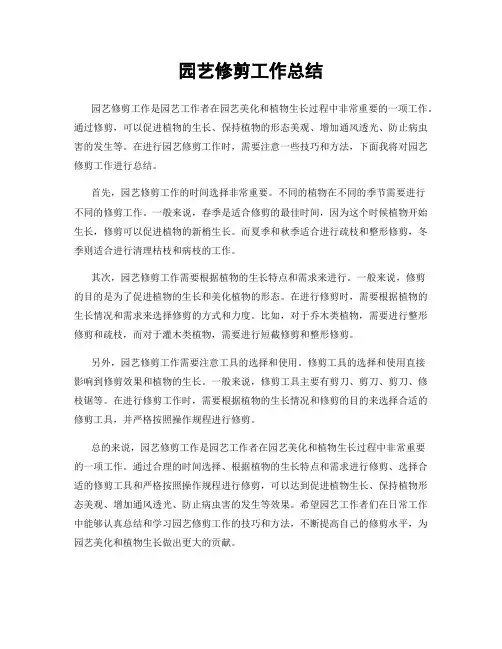 园艺修剪工作总结

园艺修剪工作是园艺工作者在园艺美化和植物生长过程中非常重要的一项工作。通过修剪，可以促进植物的生长、保持植物的形态美观、增加通风透光、防止病虫害的发生等。在进行园艺修剪工作时，需要注意一些技巧和方法，下面我将对园艺修剪工作进行总结。

首先，园艺修剪工作的时间选择非常重要。不同的植物在不同的季节需要进行不同的修剪工作。一般来说，春季是适合修剪的最佳时间，因为这个时候植物开始生长，修剪可以促进植物的新梢生长。而夏季和秋季适合进行疏枝和整形修剪，冬季则适合进行清理枯枝和病枝的工作。

其次，园艺修剪工作需要根据植物的生长特点和需求来进行。一般来说，修剪的目的是为了促进植物的生长和美化植物的形态。在进行修剪时，需要根据植物的生长情况和需求来选择修剪的方式和力度。比如，对于乔木类植物，需要进行整形修剪和疏枝，而对于灌木类植物，需要进行短截修剪和整形修剪。

另外，园艺修剪工作需要注意工具的选择和使用。修剪工具的选择和使用直接影响到修剪效果和植物的生长。一般来说，修剪工具主要有剪刀、剪刀、剪刀、修枝锯等。在进行修剪工作时，需要根据植物的生长情况和修剪的目的来选择合适的修剪工具，并严格按照操作规程进行修剪。

总的来说，园艺修剪工作是园艺工作者在园艺美化和植物生长过程中非常重要的一项工作。通过合理的时间选择、根据植物的生长特点和需求进行修剪、选择合适的修剪工具和严格按照操作规程进行修剪，可以达到促进植物生长、保持植物形态美观、增加通风透光、防止病虫害的发生等效果。希望园艺工作者们在日常工作中能够认真总结和学习园艺修剪工作的技巧和方法，不断提高自己的修剪水平，为园艺美化和植物生长做出更大的贡献。